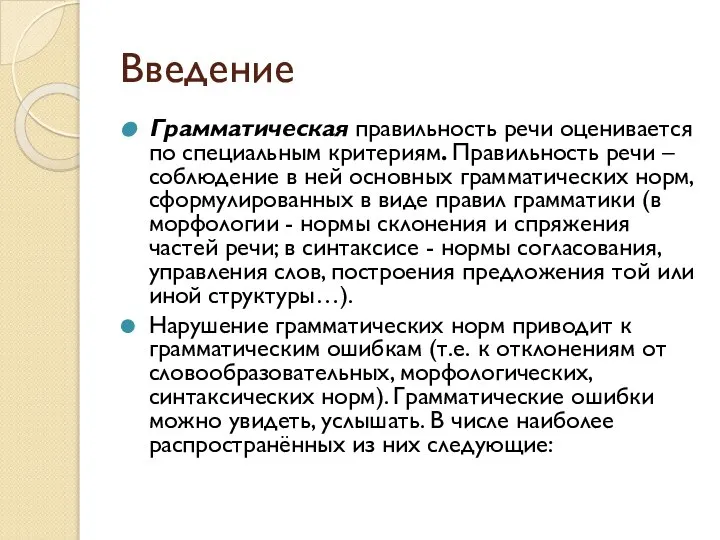 Введение

Грамматическая правильность речи оценивается по специальным критериям. Правильность речи – соблюдение в ней основных грамматических норм, сформулированных в виде правил грамматики (в морфологии - нормы склонения и спряжения частей речи; в синтаксисе - нормы согласования, управления слов, построения предложения той или иной структуры…).

Нарушение грамматических норм приводит к грамматическим ошибкам (т.е. к отклонениям от словообразовательных, морфологических, синтаксических норм). Грамматические ошибки можно увидеть, услышать. В числе наиболее распространённых из них следующие: